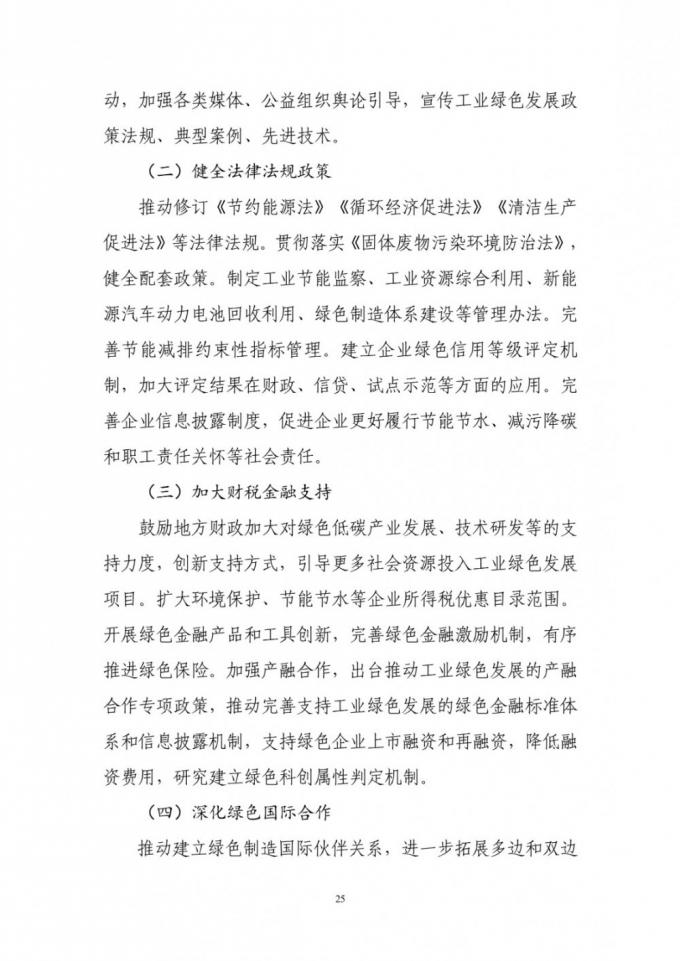 动，加强各类媒体、公益组织舆论引导，宣传工业绿色发展政策法规、典型案例、先进技术。

（二）健全法律法规政策

推动修订《节约能源法》《循环经济促进法》《清洁生产促进法》等法律法规。贯彻落实《固体废物污染环境防治法》，健全配套政策。制定工业节能监察、工业资源综合利用、新能源汽车动力电池回收利用、绿色制造体系建设等管理办法。完善节能减排约束性指标管理。建立企业绿色信用等级评定机制，加大评定结果在财政、信贷、试点示范等方面的应用。完善企业信息披露制度，促进企业更好履行节能节水、减污降碳和职工责任关怀等社会责任。

（三）加大财税金融支持

鼓励地方财政加大对绿色低碳产业发展、技术研发等的支持力度，创新支持方式，引导更多社会资源投入工业绿色发展项目。扩大环境保护、节能节水等企业所得税优惠目录范围。开展绿色金融产品和工具创新，完善绿色金融激励机制，有序推进绿色保险。加强产融合作，出台推动工业绿色发展的产融合作专项政策，推动完善支持工业绿色发展的绿色金融标准体系和信息披露机制，支持绿色企业上市融资和再融资，降低融资费用，研究建立绿色科创属性判定机制。

（四）深化绿色国际合作

推动建立绿色制造国际伙伴关系，进一步拓展多边和双边

25